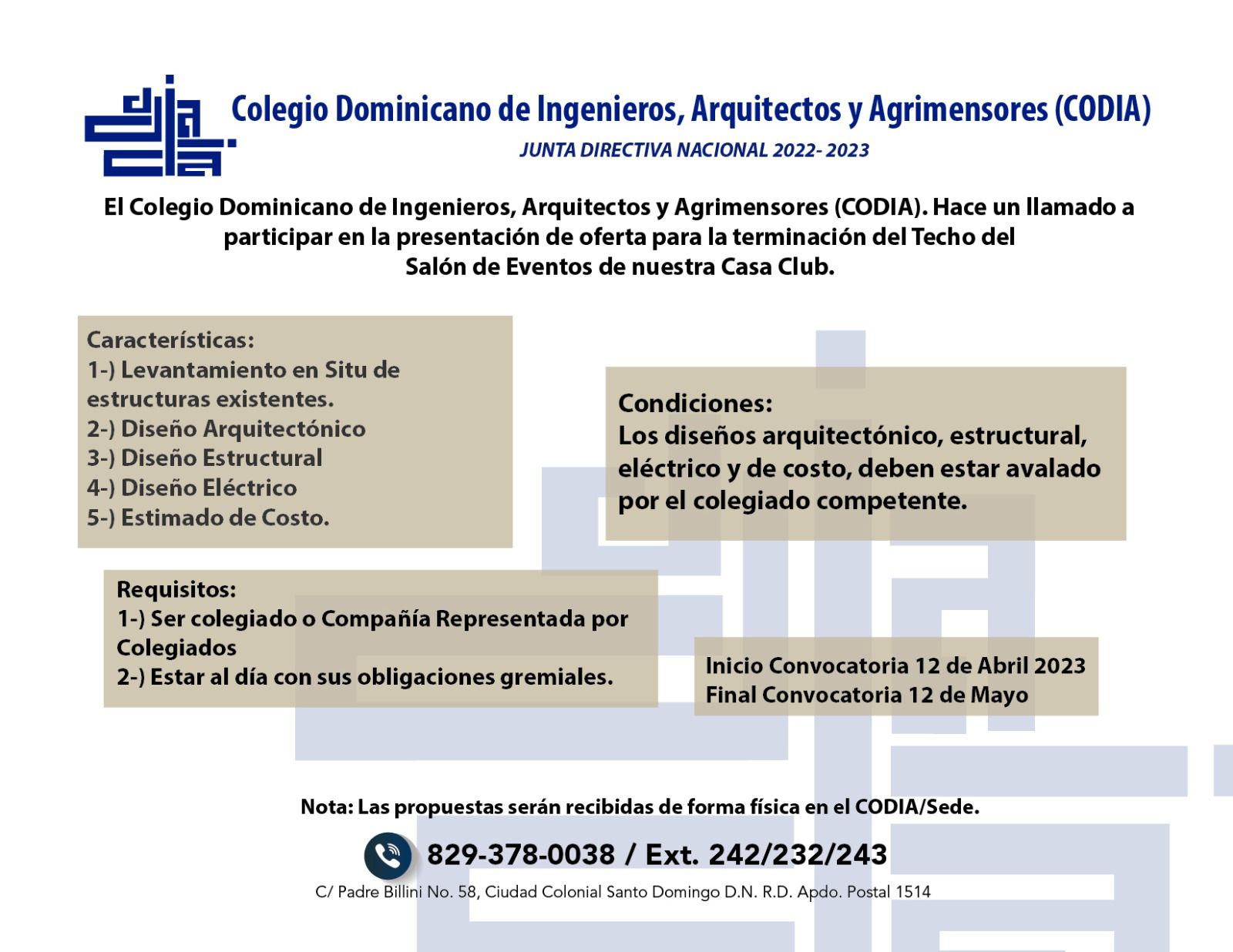 Colegio Dominicano de Ingenieros, Arquitectos y Agrimensores (CODIA)

JUNTA DIRECTIVA NACIONAL 2022- 2023

El Colegio Dominicano de Ingenieros, Arquitectos y Agrimensores (CODIA). Hace un llamado a participar en la presentación de oferta para la terminación del Techo del Salón de Eventos de nuestra Casa Club.

Características:
1-) Levantamiento en Situ de estructuras existentes.
2-) Diseño Arquitectónico
3-) Diseño Estructural
4-) Diseño Eléctrico
5-) Estimado de Costo.

Condiciones:
Los diseños arquitectónico, estructural, eléctrico y de costo, deben estar avalado por el colegiado competente.

Requisitos:
1-) Ser colegiado o Compañía Representada por Colegiados
2-) Estar al día con sus obligaciones gremiales.

Inicio Convocatoria 12 de Abril 2023
Final Convocatoria 12 de Mayo

Nota: Las propuestas serán recibidas de forma física en el CODIA/Sede.

829-378-0038 / Ext. 242/232/243

C/ Padre Billini No. 58, Ciudad Colonial Santo Domingo D.N. R.D. Apdo. Postal 1514